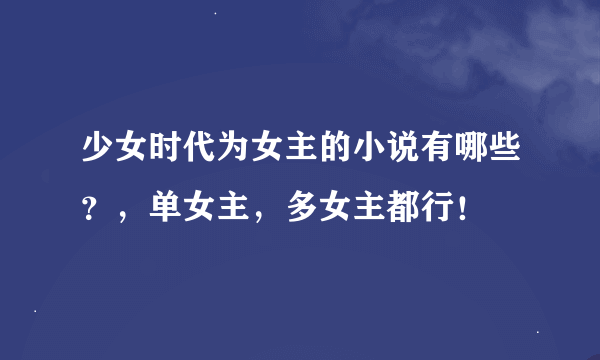 少女时代为女主的小说有哪些？，单女主，多女主都行！